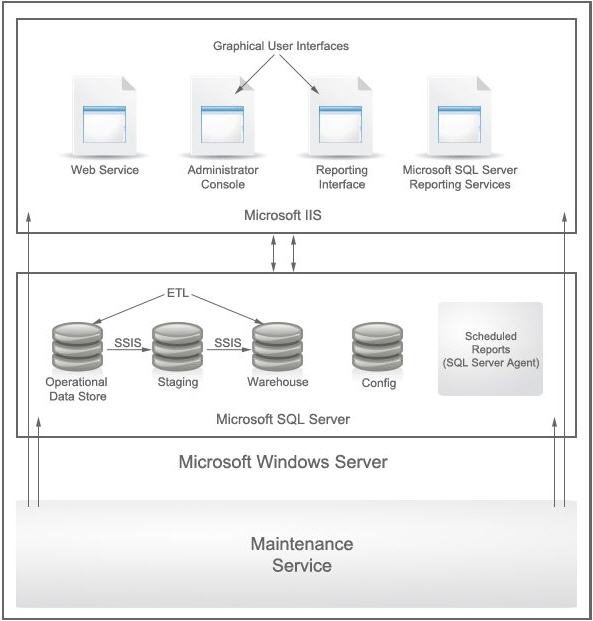 Graphical User Interfaces

Web Service

Administrator Console

Reporting Interface

Microsoft SQL Server Reporting Services

Microsoft IIS

ETL

SSIS

SSIS

Operational Data Store

Staging

Warehouse

Config

Scheduled Reports (SQL Server Agent)

Microsoft SQL Server

Microsoft Windows Server

Maintenance Service